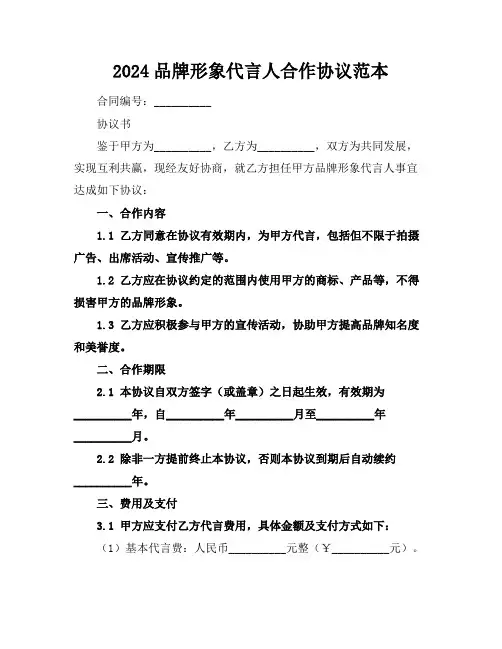 2024 品牌形象代言人合作协议范本

合同编号：__________

协议书

鉴于甲方为__________，乙方为__________，双方为共同发展，实现互利共赢，现经友好协商，就乙方担任甲方品牌形象代言人事宜达成如下协议：

一、合作内容

1.1 乙方同意在协议有效期内，为甲方代言，包括但不限于拍摄广告、出席活动、宣传推广等。

1.2 乙方应在协议约定的范围内使用甲方的商标、产品等，不得损害甲方的品牌形象。

1.3 乙方应积极参与甲方的宣传活动，协助甲方提高品牌知名度和美誉度。

二、合作期限

2.1 本协议自双方签字（或盖章）之日起生效，有效期为__________年，自__________年__________月至__________年__________月。

2.2 除非一方提前终止本协议，否则本协议到期后自动续约__________年。

三、费用及支付

3.1 甲方应支付乙方代言费用，具体金额及支付方式如下：

（1）基本代言费：人民币__________元整（￥__________元）。